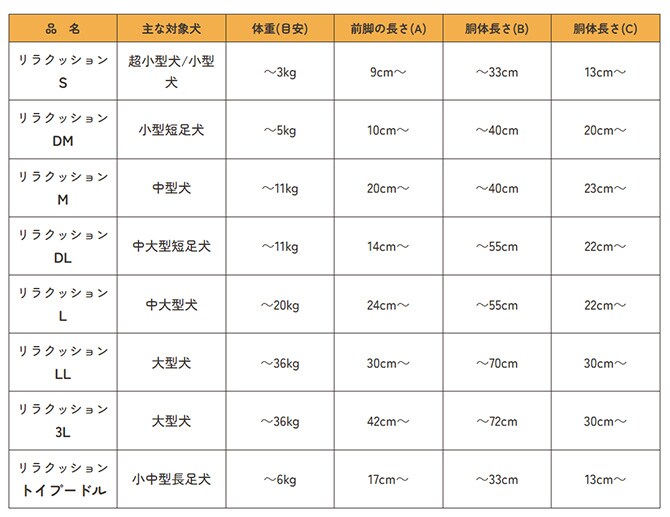 | 品 名 | 主な対象犬 | 体重(目安) | 前脚の長さ(A) | 胴体長さ(B) | 胴体長さ(C) |
|---|---|---|---|---|---|
| リラクッション S | 超小型犬/小型犬 | ～3kg | 9cm～ | ～33cm | 13cm～ |
| リラクッション DM | 小型短足犬 | ～5kg | 10cm～ | ～40cm | 20cm～ |
| リラクッション M | 中型犬 | ～11kg | 20cm～ | ～40cm | 23cm～ |
| リラクッション DL | 中大型短足犬 | ～11kg | 14cm～ | ～55cm | 22cm～ |
| リラクッション L | 中大型犬 | ～20kg | 24cm～ | ～55cm | 22cm～ |
| リラクッション LL | 大型犬 | ～36kg | 30cm～ | ～70cm | 30cm～ |
| リラクッション 3L | 大型犬 | ～36kg | 42cm～ | ～72cm | 30cm～ |
| リラクッション トイプードル | 小中型長足犬 | ～6kg | 17cm～ | ～33cm | 13cm～ |